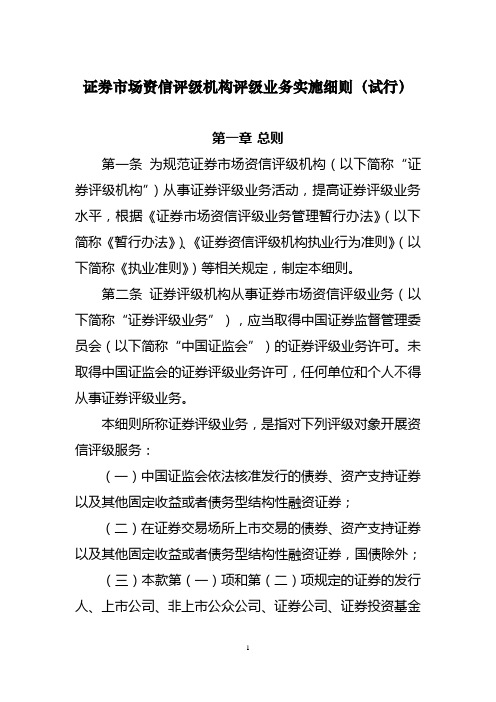 证券市场资信评级机构评级业务实施细则（试行）

第一章 总则

第一条 为规范证券市场资信评级机构（以下简称“证券评级机构”）从事证券评级业务活动，提高证券评级业务水平，根据《证券市场资信评级业务管理暂行办法》（以下简称《暂行办法》）、《证券资信评级机构执业行为准则》（以下简称《执业准则》）等相关规定，制定本细则。

第二条 证券评级机构从事证券市场资信评级业务（以下简称“证券评级业务”），应当取得中国证券监督管理委员会（以下简称“中国证监会”）的证券评级业务许可。未取得中国证监会的证券评级业务许可，任何单位和个人不得从事证券评级业务。

本细则所称证券评级业务，是指对下列评级对象开展资信评级服务：

（一）中国证监会依法核准发行的债券、资产支持证券以及其他固定收益或者债务型结构性融资证券；

（二）在证券交易场所上市交易的债券、资产支持证券以及其他固定收益或者债务型结构性融资证券，国债除外；

（三）本款第（一）项和第（二）项规定的证券的发行人、上市公司、非上市公众公司、证券公司、证券投资基金

1